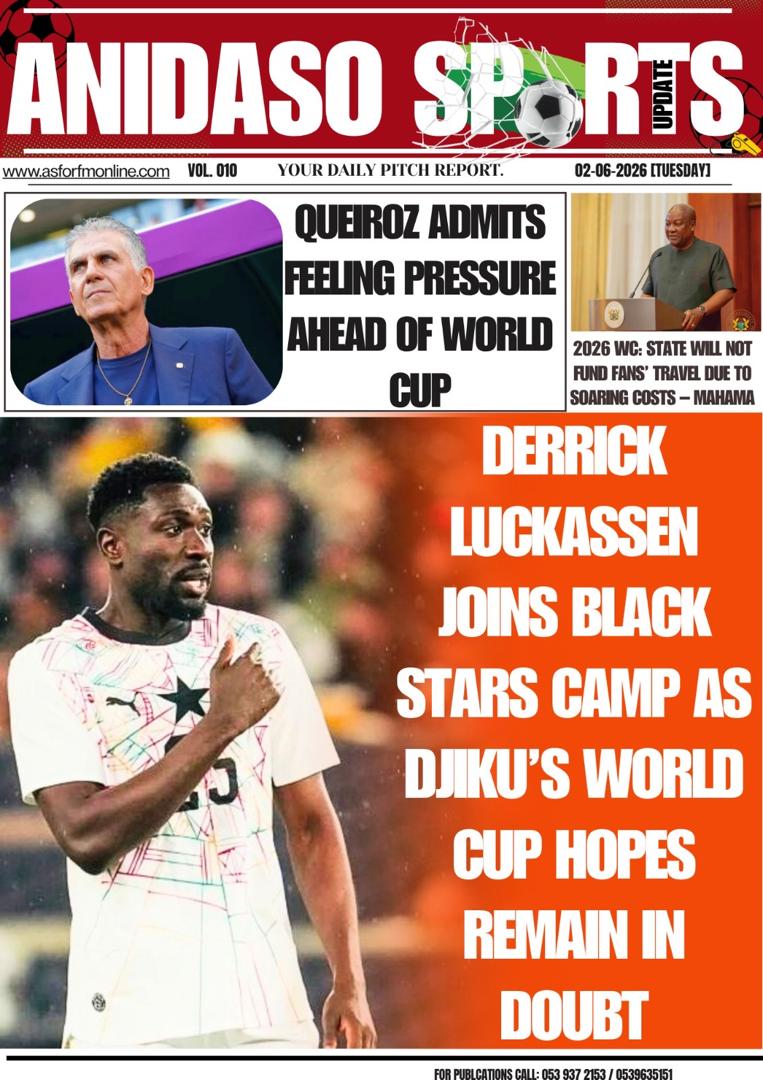 ANIDASO SPORTS UPDATE

www.asforfmonline.com VOL. 010 YOUR DAILY PITCH REPORT. 02-06-2026 [TUESDAY]

QUEIROZ ADMITS FEELING PRESSURE AHEAD OF WORLD CUP

2026 WC: STATE WILL NOT FUND FANS' TRAVEL DUE TO SOARING COSTS – MAHAMA

DERRICK LUCKASSEN JOINS BLACK STARS CAMP AS DJIKU'S WORLD CUP HOPES REMAIN IN DOUBT

FOR PUBLCATIONS CALL: 053 937 2153 / 0539635151